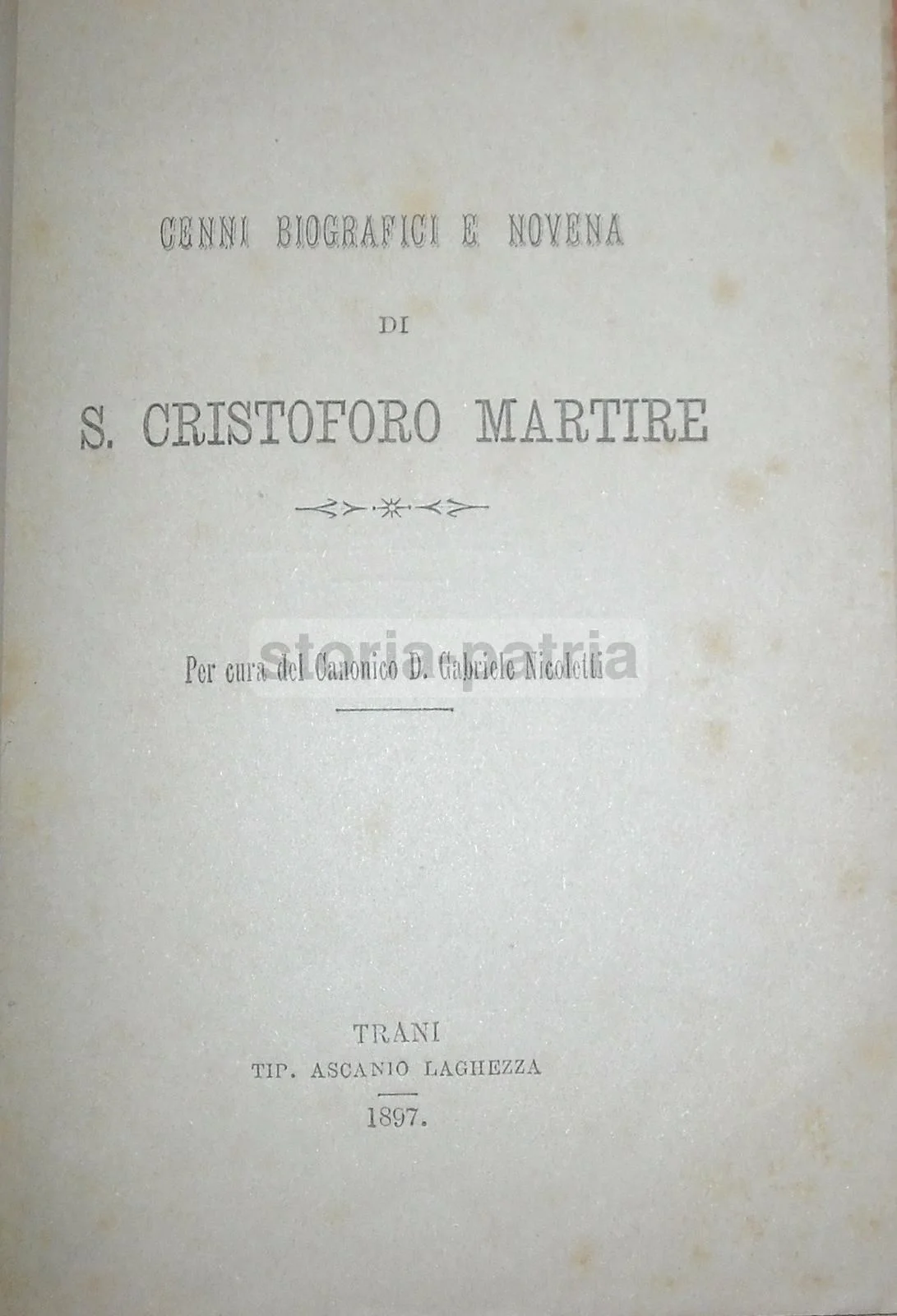 CENNI BIOGRAFICI E NOVENA

DI

S. CRISTOFORO MARTIRE

storia patria

Per cura del Canonico D. Gabriele Nicoletti

TRANI
TIP. ASCANIO LAGHEZZA
1897.